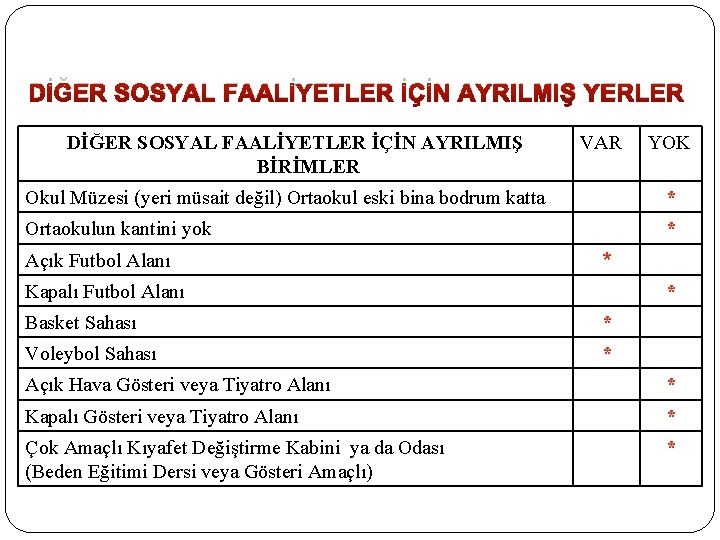 DİĞER SOSYAL FAALİYETLER İÇİN AYRILMIŞ YERLER

| DİĞER SOSYAL FAALİYETLER İÇİN AYRILMIŞ BİRİMLER | VAR | YOK |
|---|---|---|
| Okul Müzesi (yeri müsait değil) Ortaokul eski bina bodrum katta | | * |
| Ortaokulun kantini yok | | * |
| Açık Futbol Alanı | * | |
| Kapalı Futbol Alanı | | * |
| Basket Sahası | * | |
| Voleybol Sahası | * | |
| Açık Hava Gösteri veya Tiyatro Alanı | | * |
| Kapalı Gösteri veya Tiyatro Alanı | | * |
| Çok Amaçlı Kıyafet Değiştirme Kabini ya da Odası (Beden Eğitimi Dersi veya Gösteri Amaçlı) | | * |